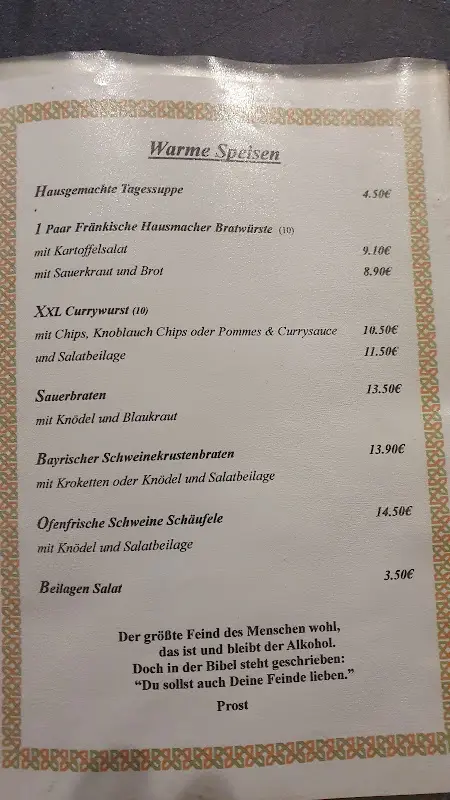 Warme Speisen

Hausgemachte Tagessuppe 4.50€

1 Paar Fränkische Hausmacher Bratwürste (10)
mit Kartoffelsalat 9.10€
mit Sauerkraut und Brot 8.90€

XXL Currywurst (10)
mit Chips, Knoblauch Chips oder Pommes & Currysauce 10.50€
und Salatbeilage 11.50€

Sauerbraten 13.50€
mit Knödel und Blaukraut

Bayrischer Schweinekrustenbraten 13.90€
mit Kroketten oder Knödel und Salatbeilage

Ofenfrische Schweine Schäufele 14.50€
mit Knödel und Salatbeilage

Beilagen Salat 3.50€

Der größte Feind des Menschen wohl,
das ist und bleibt der Alkohol.
Doch in der Bibel steht geschrieben:
"Du sollst auch Deine Feinde lieben."
Prost